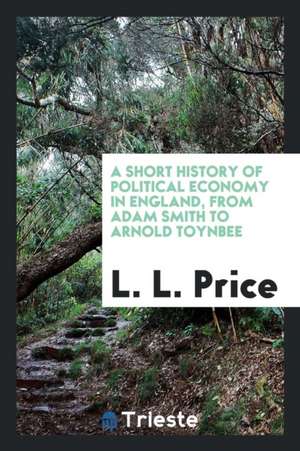 A SHORT HISTORY OF POLITICAL ECONOMY IN ENGLAND, FROM ADAM SMITH TO ARNOLD TOYNBEE

L. L. Price

Trieste